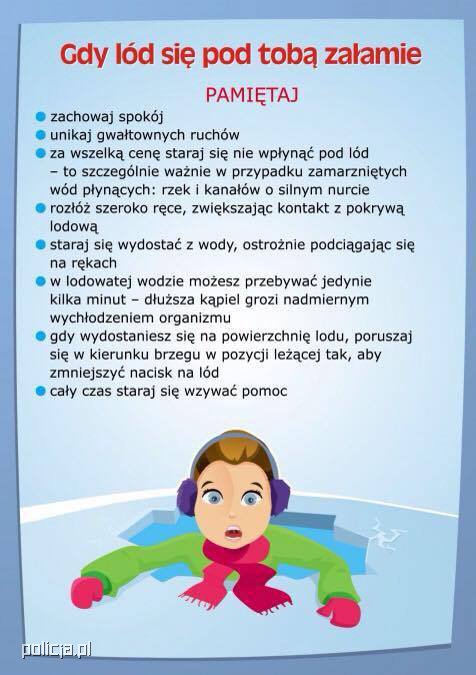 Gdy lód się pod tobą załamie

PAMIĘTAJ

• zachowaj spokój
• unikaj gwałtownych ruchów
• za wszelką cenę staraj się nie wpłynąć pod lód – to szczególnie ważnie w przypadku zamarzniętych wód płynących: rzek i kanałów o silnym nurcie
• rozłóż szeroko ręce, zwiększając kontakt z pokrywą lodową
• staraj się wydostać z wody, ostrożnie podciągając się na rękach
• w lodowatej wodzie możesz przebywać jedynie kilka minut – dłuższa kąpiel grozi nadmiernym wychłodzeniem organizmu
• gdy wydostaniesz się na powierzchnię lodu, poruszaj się w kierunku brzegu w pozycji leżącej tak, aby zmniejszyć nacisk na lód
• cały czas staraj się wzywać pomoc

policja.pl